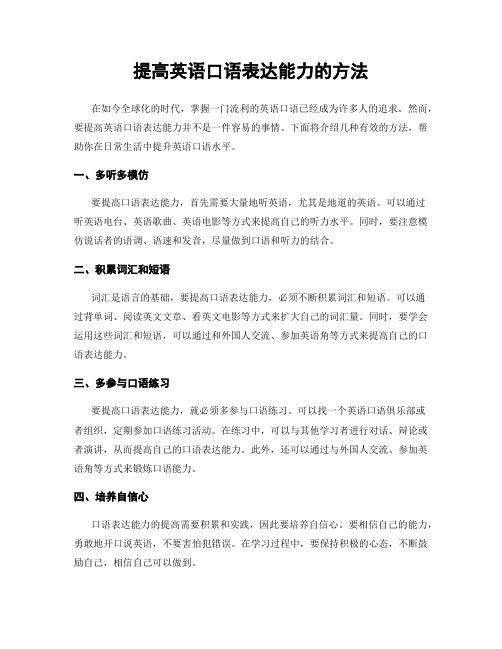 提高英语口语表达能力的方法

在如今全球化的时代，掌握一门流利的英语口语已经成为许多人的追求。然而，要提高英语口语表达能力并不是一件容易的事情。下面将介绍几种有效的方法，帮助你在日常生活中提升英语口语水平。

一、多听多模仿

要提高口语表达能力，首先需要大量地听英语，尤其是地道的英语。可以通过听英语电台、英语歌曲、英语电影等方式来提高自己的听力水平。同时，要注意模仿说话者的语调、语速和发音，尽量做到口语和听力的结合。

二、积累词汇和短语

词汇是语言的基础，要提高口语表达能力，必须不断积累词汇和短语。可以通过背单词、阅读英文文章、看英文电影等方式来扩大自己的词汇量。同时，要学会运用这些词汇和短语，可以通过和外国人交流、参加英语角等方式来提高自己的口语表达能力。

三、多参与口语练习

要提高口语表达能力，就必须多参与口语练习。可以找一个英语口语俱乐部或者组织，定期参加口语练习活动。在练习中，可以与其他学习者进行对话、辩论或者演讲，从而提高自己的口语表达能力。此外，还可以通过与外国人交流、参加英语角等方式来锻炼口语能力。

四、培养自信心

口语表达能力的提高需要积累和实践，因此要培养自信心。要相信自己的能力，勇敢地开口说英语，不要害怕犯错误。在学习过程中，要保持积极的心态，不断鼓励自己，相信自己可以做到。